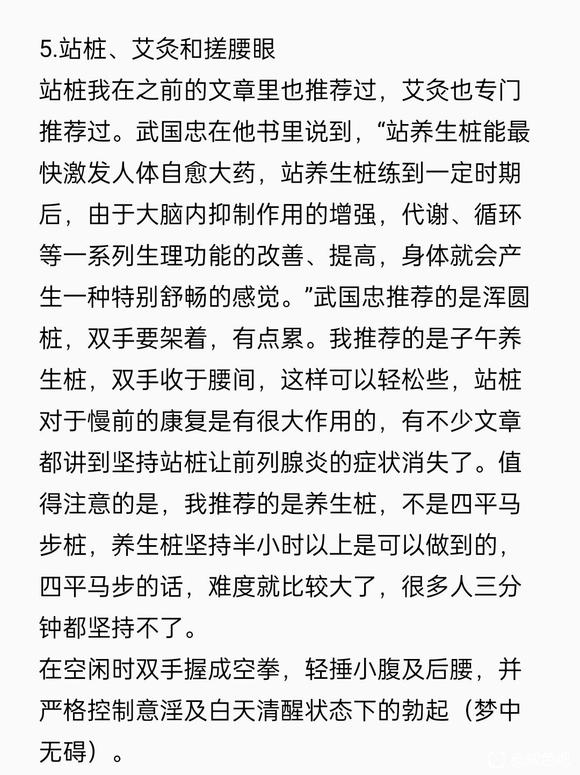 5.站桩、艾灸和搓腰眼

站桩我在之前的文章里也推荐过，艾灸也专门推荐过。武国忠在他书里说到，“站养生桩能最快激发人体自愈大药，站养生桩练到一定时期后，由于大脑内抑制作用的增强，代谢、循环等一系列生理功能的改善、提高，身体就会产生一种特别舒畅的感觉。”武国忠推荐的是浑圆桩，双手要架着，有点累。我推荐的是子午养生桩，双手收于腰间，这样可以轻松些，站桩对于慢前的康复是有很大作用的，有不少文章都讲到坚持站桩让前列腺炎的症状消失了。值得注意的是，我推荐的是养生桩，不是四平马步桩，养生桩坚持半小时以上是可以做到的，四平马步的话，难度就比较大了，很多人三分钟都坚持不了。

在空闲时双手握成空拳，轻捶小腹及后腰，并严格控制意淫及白天清醒状态下的勃起（梦中无碍）。